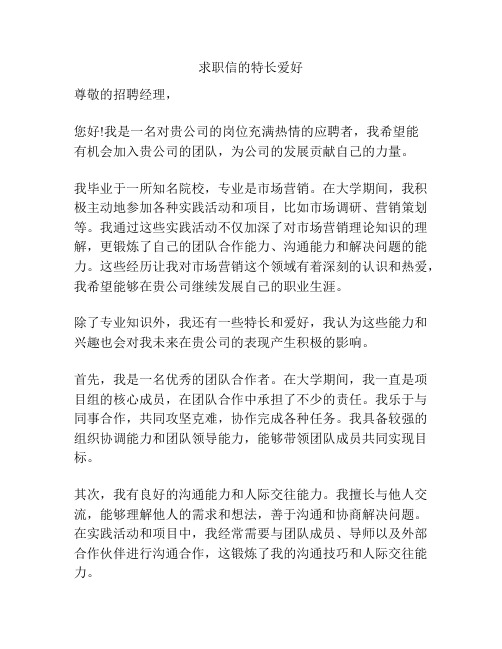 求职信的特长爱好

尊敬的招聘经理，

您好!我是一名对贵公司的岗位充满热情的应聘者，我希望能有机会加入贵公司的团队，为公司的发展贡献自己的力量。

我毕业于一所知名院校，专业是市场营销。在大学期间，我积极主动地参加各种实践活动和项目，比如市场调研、营销策划等。我通过这些实践活动不仅加深了对市场营销理论知识的理解，更锻炼了自己的团队合作能力、沟通能力和解决问题的能力。这些经历让我对市场营销这个领域有着深刻的认识和热爱，我希望能够在贵公司继续发展自己的职业生涯。

除了专业知识外，我还有一些特长和爱好，我认为这些能力和兴趣也会对我未来在贵公司的表现产生积极的影响。

首先，我是一名优秀的团队合作者。在大学期间，我一直是项目组的核心成员，在团队合作中承担了不少的责任。我乐于与同事合作，共同攻坚克难，协作完成各种任务。我具备较强的组织协调能力和团队领导能力，能够带领团队成员共同实现目标。

其次，我有良好的沟通能力和人际交往能力。我擅长与他人交流，能够理解他人的需求和想法，善于沟通和协商解决问题。在实践活动和项目中，我经常需要与团队成员、导师以及外部合作伙伴进行沟通合作，这锻炼了我的沟通技巧和人际交往能力。